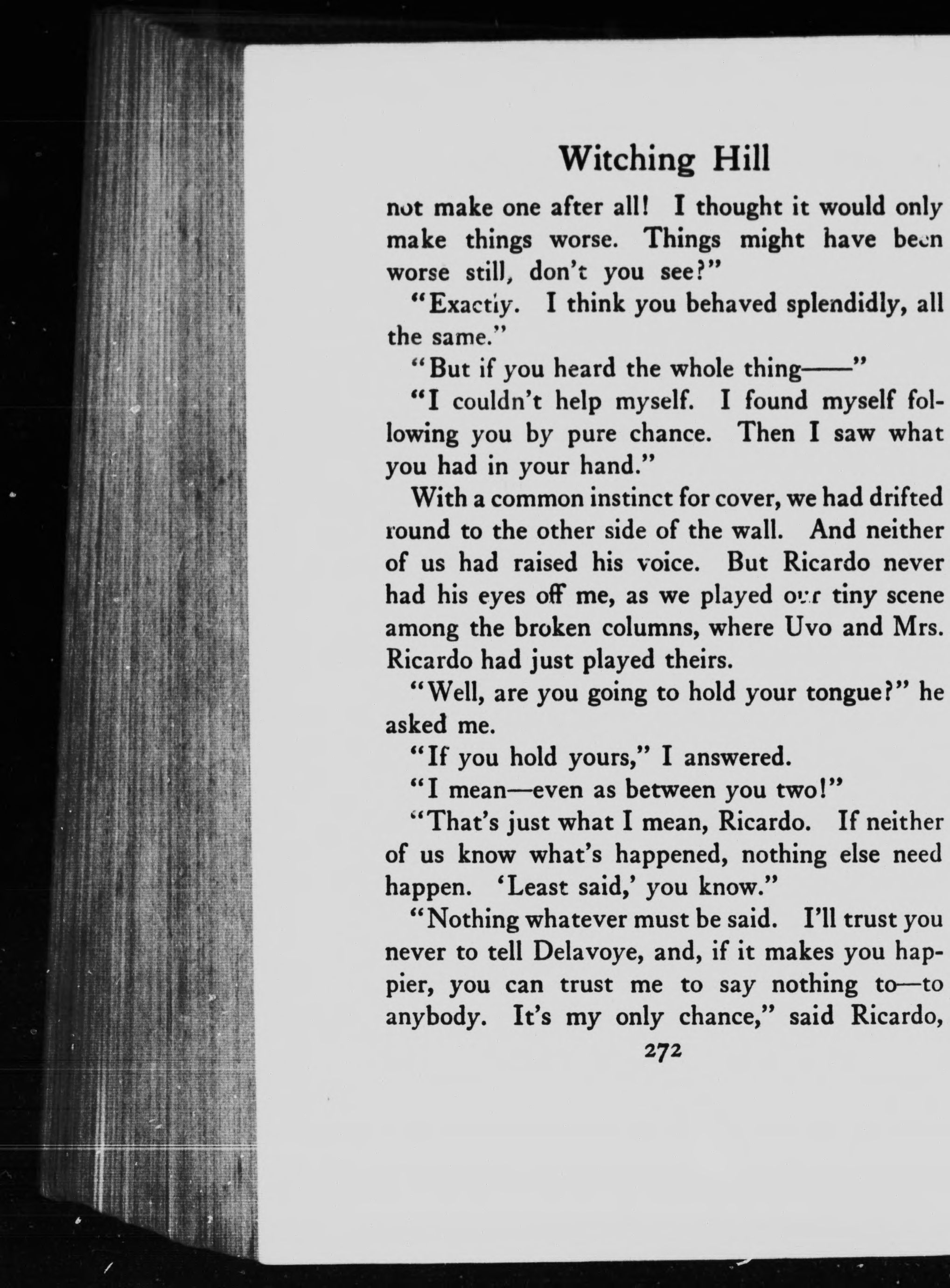 Witching Hill

not make one after all! I thought it would only make things worse. Things might have been worse still, don't you see?"

"Exactly. I think you behaved splendidly, all the same."

"But if you heard the whole thing——"

"I couldn't help myself. I found myself following you by pure chance. Then I saw what you had in your hand."

With a common instinct for cover, we had drifted round to the other side of the wall. And neither of us had raised his voice. But Ricardo never had his eyes off me, as we played our tiny scene among the broken columns, where Uvo and Mrs. Ricardo had just played theirs.

"Well, are you going to hold your tongue?" he asked me.

"If you hold yours," I answered.

"I mean—even as between you two!"

"That's just what I mean, Ricardo. If neither of us know what's happened, nothing else need happen. 'Least said,' you know."

"Nothing whatever must be said. I'll trust you never to tell Delavoye, and, if it makes you happier, you can trust me to say nothing to—to anybody. It's my only chance," said Ricardo,

272